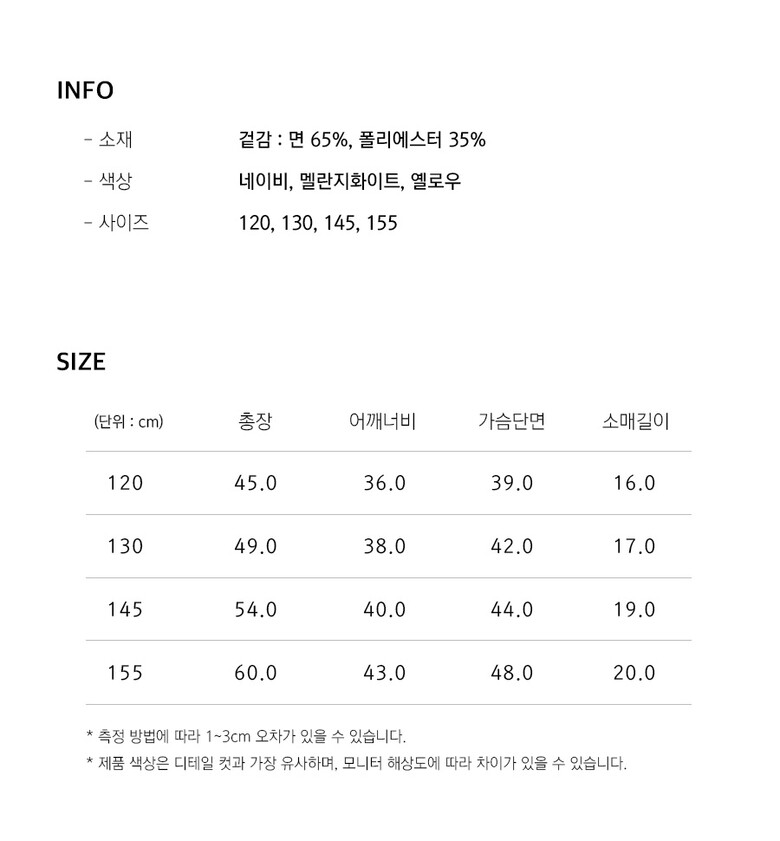 INFO

- 소재 겉감 : 면 65%, 폴리에스터 35%

- 색상 네이비, 멜란지화이트, 옐로우

- 사이즈 120, 130, 145, 155

SIZE

| (단위 : cm) | 총장 | 어깨너비 | 가슴단면 | 소매길이 |
|---|---|---|---|---|
| 120 | 45.0 | 36.0 | 39.0 | 16.0 |
| 130 | 49.0 | 38.0 | 42.0 | 17.0 |
| 145 | 54.0 | 40.0 | 44.0 | 19.0 |
| 155 | 60.0 | 43.0 | 48.0 | 20.0 |

* 측정 방법에 따라 1~3cm 오차가 있을 수 있습니다.

* 제품 색상은 디테일 컷과 가장 유사하며, 모니터 해상도에 따라 차이가 있을 수 있습니다.